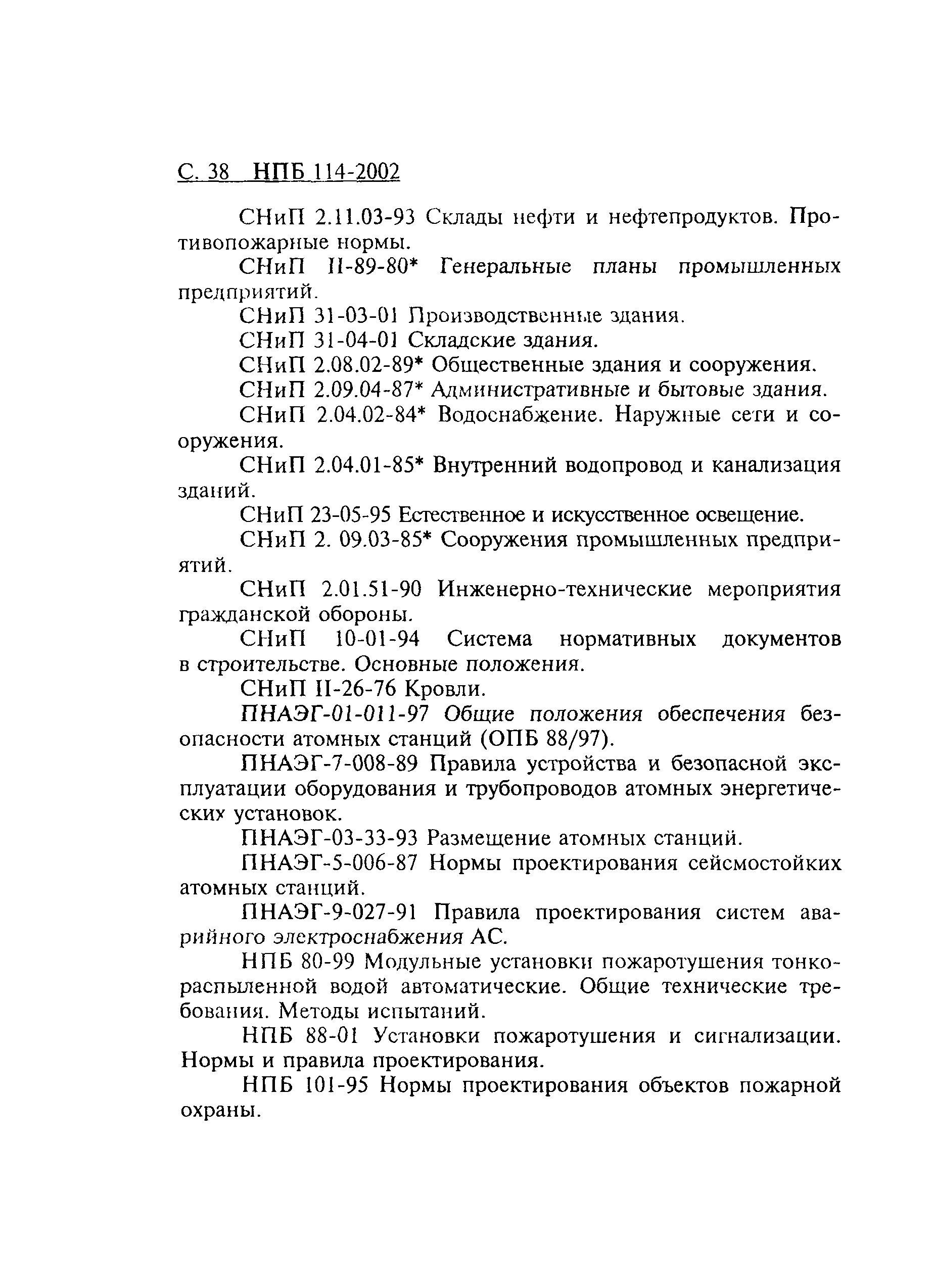 С. 38 НПБ 114-2002

СНиП 2.11.03-93 Склады нефти и нефтепродуктов. Противопожарные нормы.

СНиП II-89-80* Генеральные планы промышленных предприятий.

СНиП 31-03-01 Производственные здания.

СНиП 31-04-01 Складские здания.

СНиП 2.08.02-89* Общественные здания и сооружения.

СНиП 2.09.04-87* Административные и бытовые здания.

СНиП 2.04.02-84* Водоснабжение. Наружные сети и сооружения.

СНиП 2.04.01-85* Внутренний водопровод и канализация зданий.

СНиП 23-05-95 Естественное и искусственное освещение.

СНиП 2. 09.03-85* Сооружения промышленных предприятий.

СНиП 2.01.51-90 Инженерно-технические мероприятия гражданской обороны.

СНиП 10-01-94 Система нормативных документов в строительстве. Основные положения.

СНиП II-26-76 Кровли.

ПНАЭГ-01-011-97 Общие положения обеспечения безопасности атомных станций (ОПБ 88/97).

ПНАЭГ-7-008-89 Правила устройства и безопасной эксплуатации оборудования и трубопроводов атомных энергетических установок.

ПНАЭГ-03-33-93 Размещение атомных станций.

ПНАЭГ-5-006-87 Нормы проектирования сейсмостойких атомных станций.

ПНАЭГ-9-027-91 Правила проектирования систем аварийного электроснабжения АС.

НПБ 80-99 Модульные установки пожаротушения тонкораспыленной водой автоматические. Общие технические требования. Методы испытаний.

НПБ 88-01 Установки пожаротушения и сигнализации. Нормы и правила проектирования.

НПБ 101-95 Нормы проектирования объектов пожарной охраны.